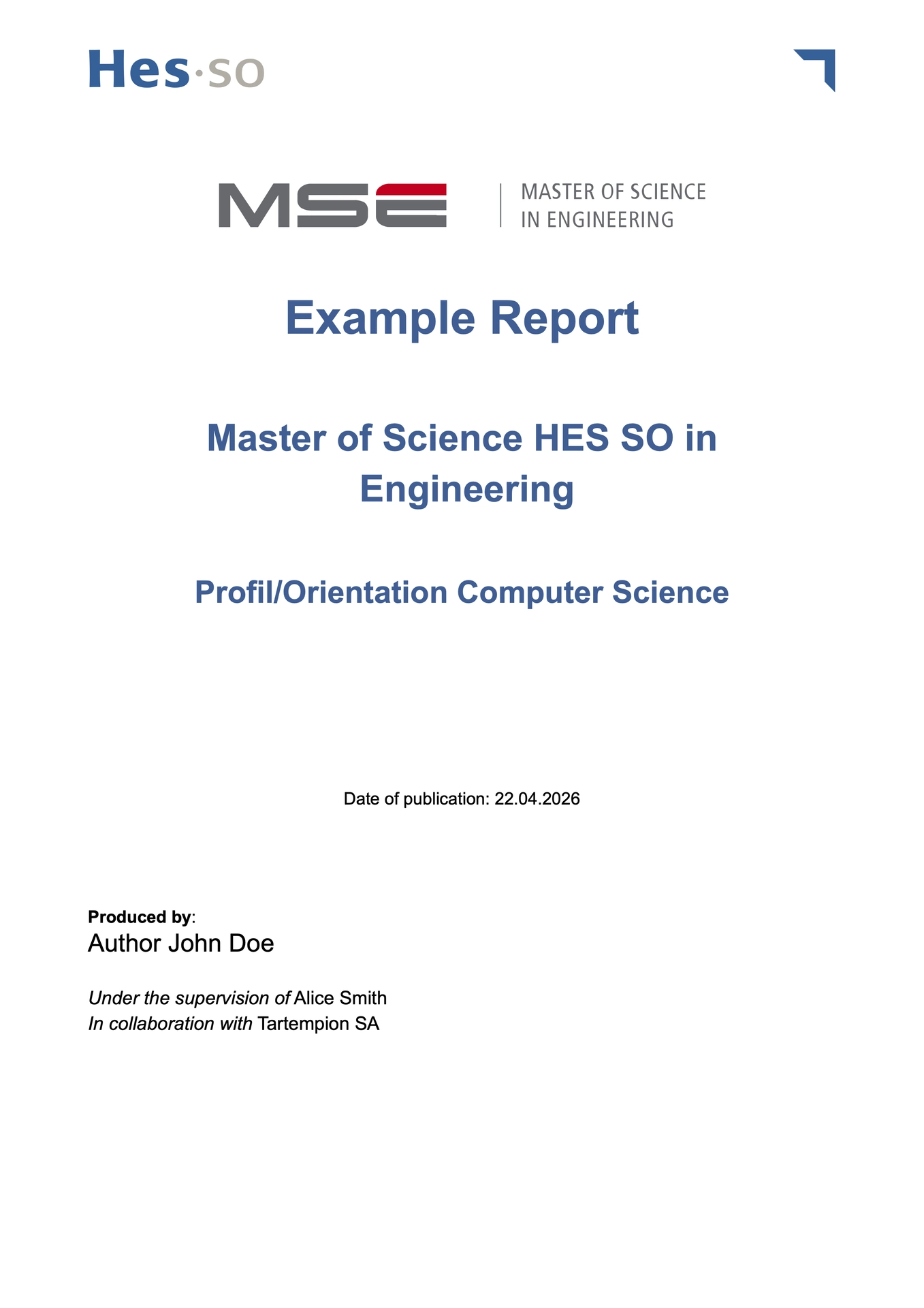 Hes·so

MSE
MASTER OF SCIENCE
IN ENGINEERING

Example Report

Master of Science HES SO in Engineering

Profil/Orientation Computer Science

Date of publication: 22.04.2026

Produced by:
Author John Doe

Under the supervision of Alice Smith
In collaboration with Tartempion SA